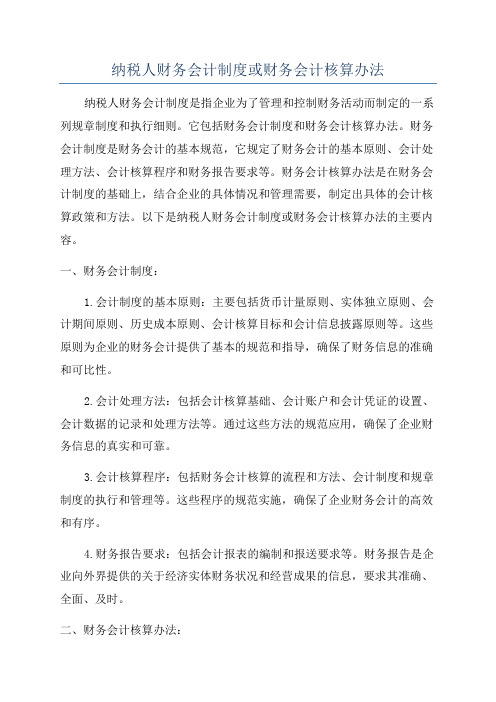 纳税人财务会计制度或财务会计核算办法

纳税人财务会计制度是指企业为了管理和控制财务活动而制定的一系列规章制度和执行细则。它包括财务会计制度和财务会计核算办法。财务会计制度是财务会计的基本规范，它规定了财务会计的基本原则、会计处理方法、会计核算程序和财务报告要求等。财务会计核算办法是在财务会计制度的基础上，结合企业的具体情况和管理需要，制定出具体的会计核算政策和方法。以下是纳税人财务会计制度或财务会计核算办法的主要内容。

一、财务会计制度：

1.会计制度的基本原则：主要包括货币计量原则、实体独立原则、会计期间原则、历史成本原则、会计核算目标和会计信息披露原则等。这些原则为企业的财务会计提供了基本的规范和指导，确保了财务信息的准确和可比性。

2.会计处理方法：包括会计核算基础、会计账户和会计凭证的设置、会计数据的记录和处理方法等。通过这些方法的规范应用，确保了企业财务信息的真实和可靠。

3.会计核算程序：包括财务会计核算的流程和方法、会计制度和规章制度的执行和管理等。这些程序的规范实施，确保了企业财务会计的高效和有序。

4.财务报告要求：包括会计报表的编制和报送要求等。财务报告是企业向外界提供的关于经济实体财务状况和经营成果的信息，要求其准确、全面、及时。

二、财务会计核算办法：